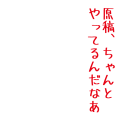 原稿、ちゃんと
やってるんだなあ